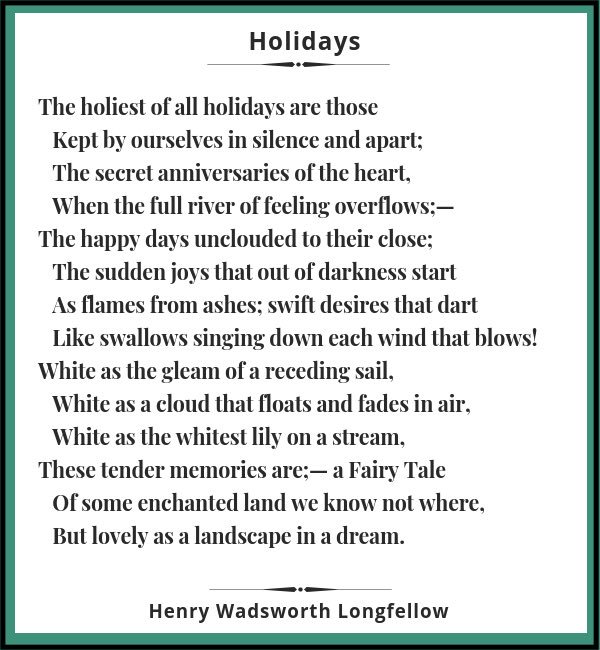 Holidays

The holiest of all holidays are those
Kept by ourselves in silence and apart;
The secret anniversaries of the heart,
When the full river of feeling overflows;—
The happy days unclouded to their close;
The sudden joys that out of darkness start
As flames from ashes; swift desires that dart
Like swallows singing down each wind that blows!
White as the gleam of a receding sail,
White as a cloud that floats and fades in air,
White as the whitest lily on a stream,
These tender memories are;— a Fairy Tale
Of some enchanted land we know not where,
But lovely as a landscape in a dream.

Henry Wadsworth Longfellow